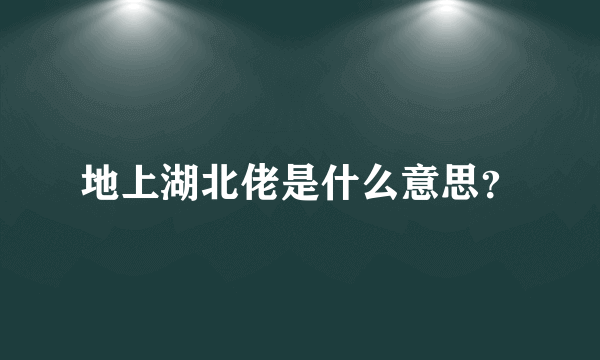 地上湖北佬是什么意思？